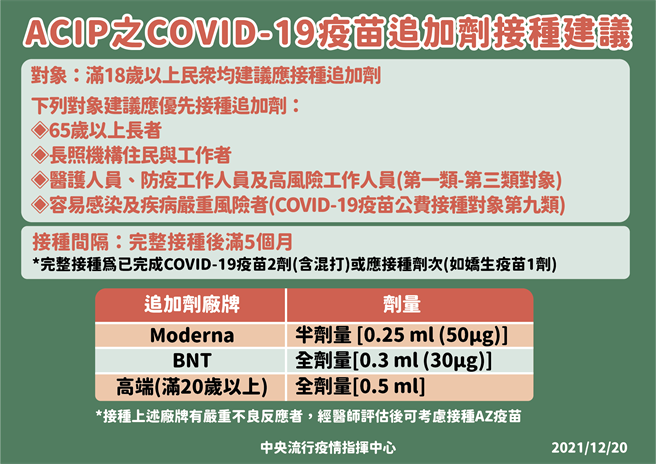 ACIP之COVID-19疫苗追加劑接種建議

對象：滿18歲以上民衆均建議應接種追加劑

下列對象建議應優先接種追加劑：
◈65歲以上長者
◈長照機構住民與工作者
◈醫護人員、防疫工作人員及高風險工作人員(第一類-第三類對象)
◈容易感染及疾病嚴重風險者(COVID-19疫苗公費接種對象第九類)

接種間隔：完整接種後滿5個月
*完整接種爲已完成COVID-19疫苗2劑(含混打)或應接種劑次(如嬌生疫苗1劑)

| 追加劑廠牌 | 劑量 |
|---|---|
| Moderna | 半劑量 [0.25 ml (50μg)] |
| BNT | 全劑量[0.3 ml (30μg)] |
| 高端(滿20歲以上) | 全劑量[0.5 ml] |

*接種上述廠牌有嚴重不良反應者，經醫師評估後可考慮接種AZ疫苗

中央流行疫情指揮中心 2021/12/20